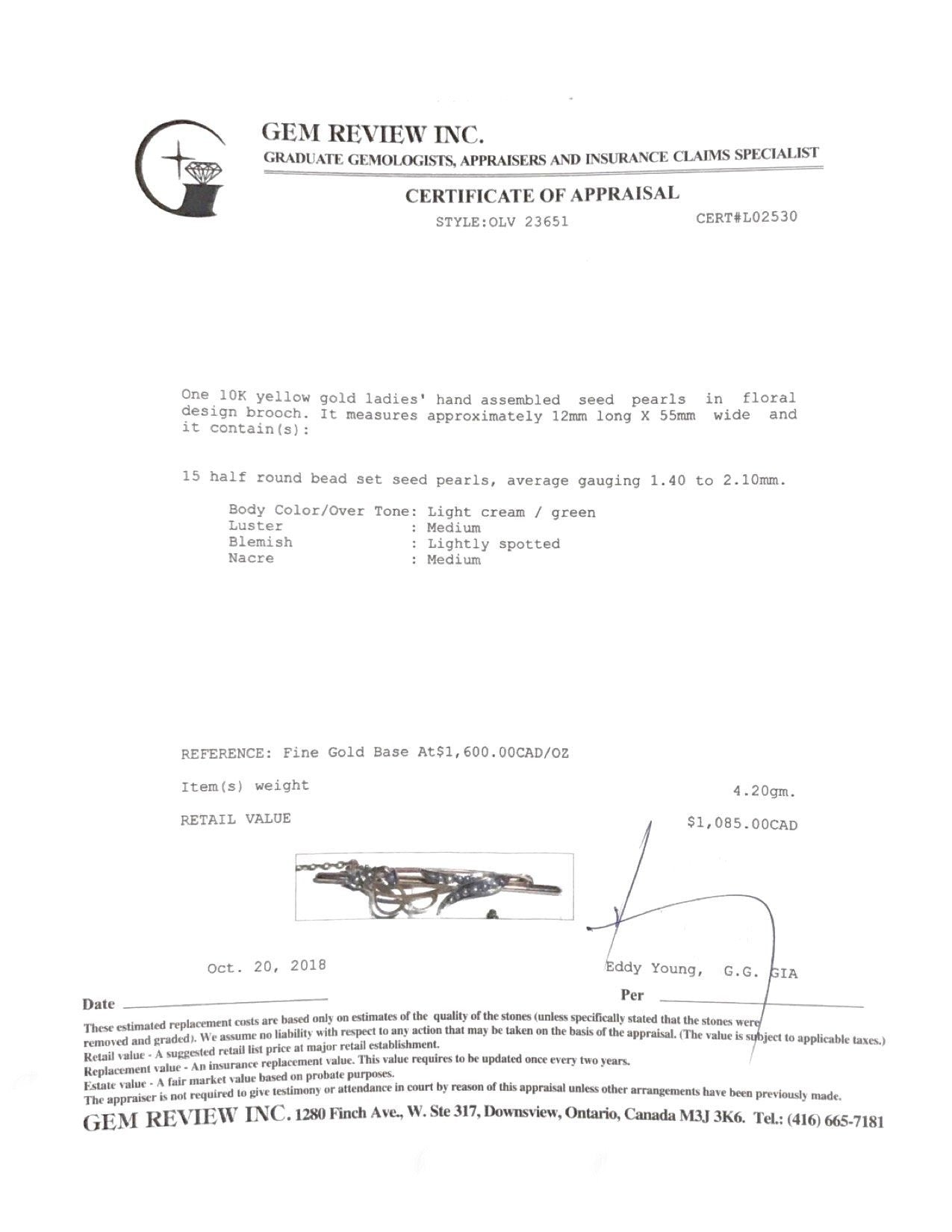 GEM REVIEW INC.
GRADUATE GEMOLOGISTS, APPRAISERS AND INSURANCE CLAIMS SPECIALIST

CERTIFICATE OF APPRAISAL
STYLE:OLV 23651 CERT#L02530

One 10K yellow gold ladies' hand assembled seed pearls in floral design brooch. It measures approximately 12mm long X 55mm wide and it contain(s):

15 half round bead set seed pearls, average gauging 1.40 to 2.10mm.

Body Color/Over Tone: Light cream / green
Luster : Medium
Blemish : Lightly spotted
Nacre : Medium

REFERENCE: Fine Gold Base At$1,600.00CAD/OZ

Item(s) weight 4.20gm.

RETAIL VALUE $1,085.00CAD

Oct. 20, 2018 Eddy Young, G.G. GIA

Date Per

These estimated replacement costs are based only on estimates of the quality of the stones (unless specifically stated that the stones were removed and graded). We assume no liability with respect to any action that may be taken on the basis of the appraisal. (The value is subject to applicable taxes.)
Retail value - A suggested retail list price at major retail establishment.
Replacement value - An insurance replacement value. This value requires to be updated once every two years.
Estate value - A fair market value based on probate purposes.
The appraiser is not required to give testimony or attendance in court by reason of this appraisal unless other arrangements have been previously made.

GEM REVIEW INC. 1280 Finch Ave., W. Ste 317, Downsview, Ontario, Canada M3J 3K6. Tel.: (416) 665-7181